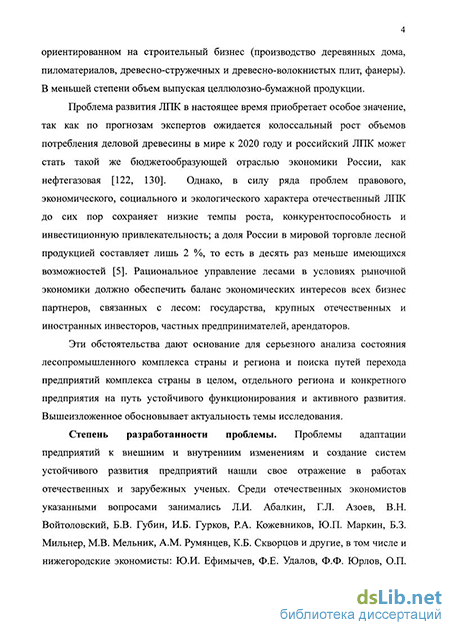 4

ориентированном на строительный бизнес (производство деревянных дома, пиломатериалов, древесно-стружечных и древесно-волокнистых плит, фанеры). В меньшей степени объем выпуская целлюлозно-бумажной продукции.

Проблема развития ЛПК в настоящее время приобретает особое значение, так как по прогнозам экспертов ожидается колоссальный рост объемов потребления деловой древесины в мире к 2020 году и российский ЛПК может стать такой же бюджетообразующей отраслью экономики России, как нефтегазовая [122, 130]. Однако, в силу ряда проблем правового, экономического, социального и экологического характера отечественный ЛПК до сих пор сохраняет низкие темпы роста, конкурентоспособность и инвестиционную привлекательность; а доля России в мировой торговле лесной продукцией составляет лишь 2 %, то есть в десять раз меньше имеющихся возможностей [5]. Рациональное управление лесами в условиях рыночной экономики должно обеспечить баланс экономических интересов всех бизнес партнеров, связанных с лесом: государства, крупных отечественных и иностранных инвесторов, частных предпринимателей, арендаторов.

Эти обстоятельства дают основание для серьезного анализа состояния лесопромышленного комплекса страны и региона и поиска путей перехода предприятий комплекса страны в целом, отдельного региона и конкретного предприятия на путь устойчивого функционирования и активного развития. Вышеизложенное обосновывает актуальность темы исследования.

Степень разработанности проблемы. Проблемы адаптации предприятий к внешним и внутренним изменениям и создание систем устойчивого развития предприятий нашли свое отражение в работах отечественных и зарубежных ученых. Среди отечественных экономистов указанными вопросами занимались Л.И. Абалкин, Г.Л. Азоев, В.Н. Войтоловский, Б.В. Губин, И.Б. Гурков, Р.А. Кожевников, Ю.П. Маркин, Б.З. Мильнер, М.В. Мельник, А.М. Румянцев, К.Б. Скворцов и другие, в том числе и нижегородские экономисты: Ю.И. Ефимычев, Ф.Е. Удалов, Ф.Ф. Юрлов, О.П.

dsLib.net
библиотека диссертаций